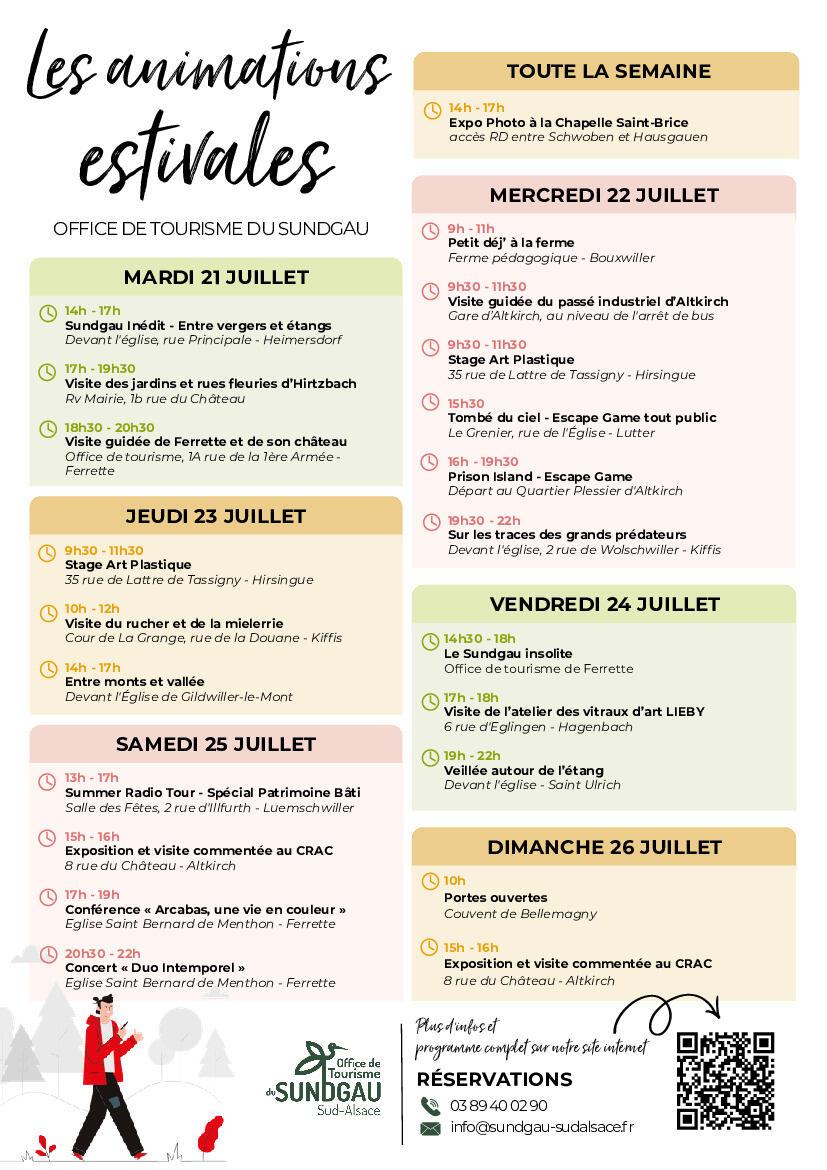 Les animations estivales

OFFICE DE TOURISME DU SUNDGAU

MARDI 21 JUILLET

14h - 17h
Sundgau Inédit - Entre vergers et étangs
Devant l'église, rue Principale - Heimersdorf

17h - 19h30
Visite des jardins et rues fleuries d'Hirtzbach
Rv Mairie, 1b rue du Château

18h30 - 20h30
Visite guidée de Ferrette et de son château
Office de tourisme, 1A rue de la 1ère Armée - Ferrette

JEUDI 23 JUILLET

9h30 - 11h30
Stage Art Plastique
35 rue de Lattre de Tassigny - Hirsingue

10h - 12h
Visite du rucher et de la mielerrie
Cour de La Grange, rue de la Douane - Kiffis

14h - 17h
Entre monts et vallée
Devant l'Église de Gildwiller-le-Mont

SAMEDI 25 JUILLET

13h - 17h
Summer Radio Tour - Spécial Patrimoine Bâti
Salle des Fêtes, 2 rue d'Illfurth - Luemschwiller

15h - 16h
Exposition et visite commentée au CRAC
8 rue du Château - Altkirch

17h - 19h
Conférence « Arcabas, une vie en couleur »
Eglise Saint Bernard de Menthon - Ferrette

20h30 - 22h
Concert « Duo Intemporel »
Eglise Saint Bernard de Menthon - Ferrette

TOUTE LA SEMAINE

14h - 17h
Expo Photo à la Chapelle Saint-Brice
accès RD entre Schwoben et Hausgauen

MERCREDI 22 JUILLET

9h - 11h
Petit déj' à la ferme
Ferme pédagogique - Bouxwiller

9h30 - 11h30
Visite guidée du passé industriel d'Altkirch
Gare d'Altkirch, au niveau de l'arrêt de bus

9h30 - 11h30
Stage Art Plastique
35 rue de Lattre de Tassigny - Hirsingue

15h30
Tombé du ciel - Escape Game tout public
Le Grenier, rue de l'Église - Lutter

16h - 19h30
Prison Island - Escape Game
Départ au Quartier Plessier d'Altkirch

19h30 - 22h
Sur les traces des grands prédateurs
Devant l'église, 2 rue de Wolschwiller - Kiffis

VENDREDI 24 JUILLET

14h30 - 18h
Le Sundgau insolite
Office de tourisme de Ferrette

17h - 18h
Visite de l'atelier des vitraux d'art LIEBY
6 rue d'Eglingen - Hagenbach

19h - 22h
Veillée autour de l'étang
Devant l'église - Saint Ulrich

DIMANCHE 26 JUILLET

10h
Portes ouvertes
Couvent de Bellemagny

15h - 16h
Exposition et visite commentée au CRAC
8 rue du Château - Altkirch

Office de Tourisme du SUNDGAU Sud-Alsace

Plus d'infos et programme complet sur notre site internet

RÉSERVATIONS
03 89 40 02 90
info@sundgau-sudalsace.fr